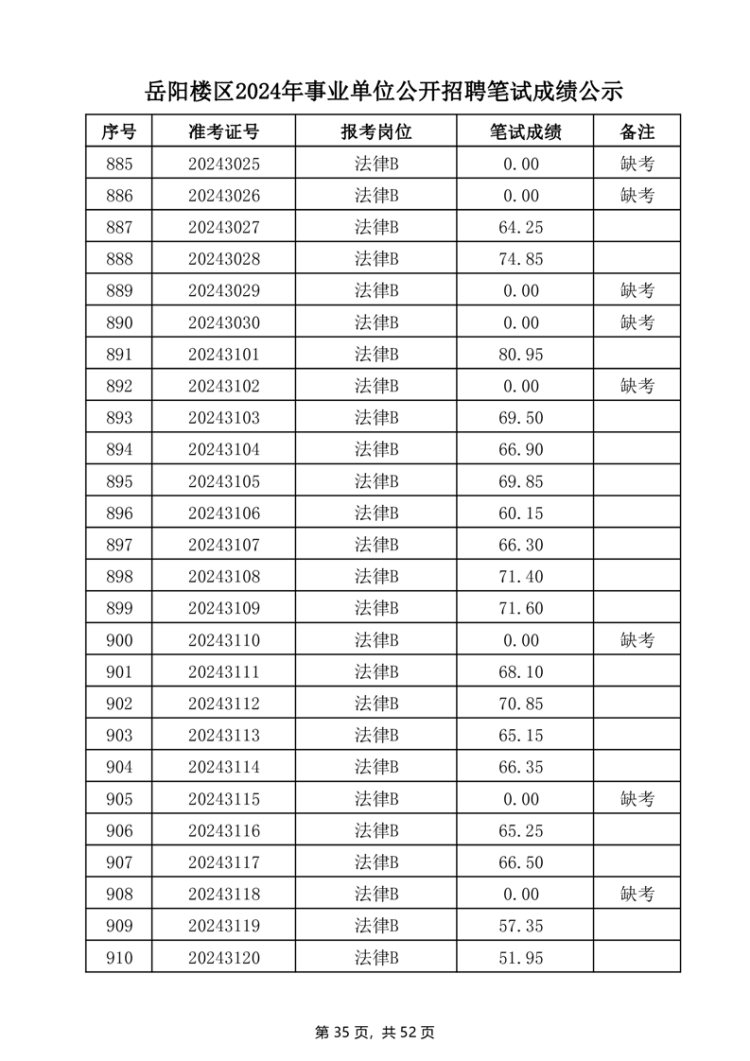 岳阳楼区2024年事业单位公开招聘笔试成绩公示

| 序号 | 准考证号 | 报考岗位 | 笔试成绩 | 备注 |
|---|---|---|---|---|
| 885 | 20243025 | 法律B | 0.00 | 缺考 |
| 886 | 20243026 | 法律B | 0.00 | 缺考 |
| 887 | 20243027 | 法律B | 64.25 | |
| 888 | 20243028 | 法律B | 74.85 | |
| 889 | 20243029 | 法律B | 0.00 | 缺考 |
| 890 | 20243030 | 法律B | 0.00 | 缺考 |
| 891 | 20243101 | 法律B | 80.95 | |
| 892 | 20243102 | 法律B | 0.00 | 缺考 |
| 893 | 20243103 | 法律B | 69.50 | |
| 894 | 20243104 | 法律B | 66.90 | |
| 895 | 20243105 | 法律B | 69.85 | |
| 896 | 20243106 | 法律B | 60.15 | |
| 897 | 20243107 | 法律B | 66.30 | |
| 898 | 20243108 | 法律B | 71.40 | |
| 899 | 20243109 | 法律B | 71.60 | |
| 900 | 20243110 | 法律B | 0.00 | 缺考 |
| 901 | 20243111 | 法律B | 68.10 | |
| 902 | 20243112 | 法律B | 70.85 | |
| 903 | 20243113 | 法律B | 65.15 | |
| 904 | 20243114 | 法律B | 66.35 | |
| 905 | 20243115 | 法律B | 0.00 | 缺考 |
| 906 | 20243116 | 法律B | 65.25 | |
| 907 | 20243117 | 法律B | 66.50 | |
| 908 | 20243118 | 法律B | 0.00 | 缺考 |
| 909 | 20243119 | 法律B | 57.35 | |
| 910 | 20243120 | 法律B | 51.95 | |

第 35 页，共 52 页